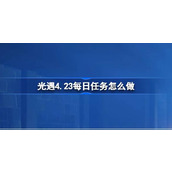 光遇4.23每日任务怎么做